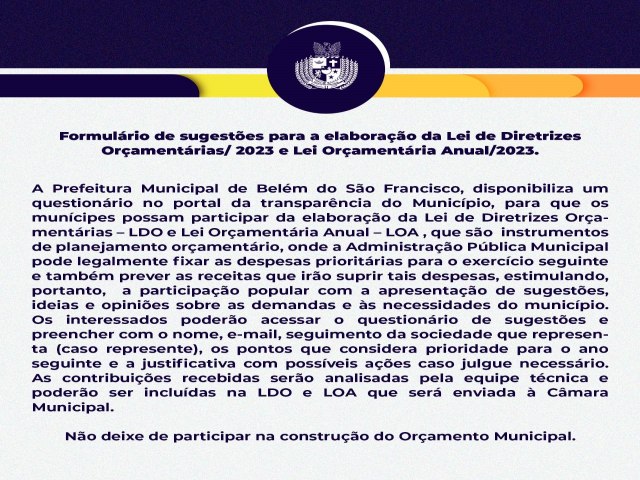 Formulário de sugestões para a elaboração da Lei de Diretrizes Orçamentárias/ 2023 e Lei Orçamentária Anual/2023.

A Prefeitura Municipal de Belém do São Francisco, disponibiliza um questionário no portal da transparência do Município, para que os munícipes possam participar da elaboração da Lei de Diretrizes Orçamentárias – LDO e Lei Orçamentária Anual – LOA , que são instrumentos de planejamento orçamentário, onde a Administração Pública Municipal pode legalmente fixar as despesas prioritárias para o exercício seguinte e também prever as receitas que irão suprir tais despesas, estimulando, portanto, a participação popular com a apresentação de sugestões, ideias e opiniões sobre as demandas e às necessidades do município. Os interessados poderão acessar o questionário de sugestões e preencher com o nome, e-mail, seguimento da sociedade que representa (caso represente), os pontos que considera prioridade para o ano seguinte e a justificativa com possíveis ações caso julgue necessário. As contribuições recebidas serão analisadas pela equipe técnica e poderão ser incluídas na LDO e LOA que será enviada à Câmara Municipal.

Não deixe de participar na construção do Orçamento Municipal.